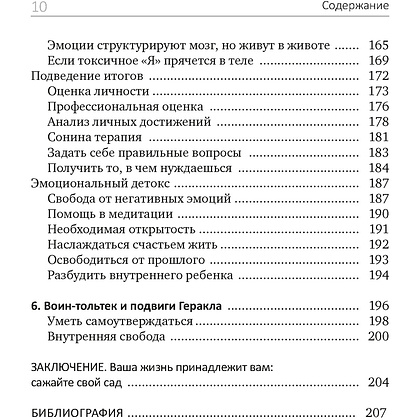 10 Содержание

Эмоции структурируют мозг, но живут в животе ........ 165
Если токсичное «Я» прячется в теле ........ 169
Подведение итогов ........ 172
Оценка личности ........ 173
Профессиональная оценка ........ 176
Анализ личных достижений ........ 178
Сонина терапия ........ 181
Задать себе правильные вопросы ........ 183
Получить то, в чем нуждаешься ........ 184
Эмоциональный детокс ........ 187
Свобода от негативных эмоций ........ 187
Помощь в медитации ........ 190
Необходимая открытость ........ 191
Наслаждаться счастьем жить ........ 192
Освободиться от прошлого ........ 193
Разбудить внутреннего ребенка ........ 194

6. Воин-тольтек и подвиги Геракла ........ 196
Уметь самоутверждаться ........ 198
Внутренняя свобода ........ 200

ЗАКЛЮЧЕНИЕ. Ваша жизнь принадлежит вам: сажайте свой сад ........ 204

БИБЛИОГРАФИЯ ........ 207